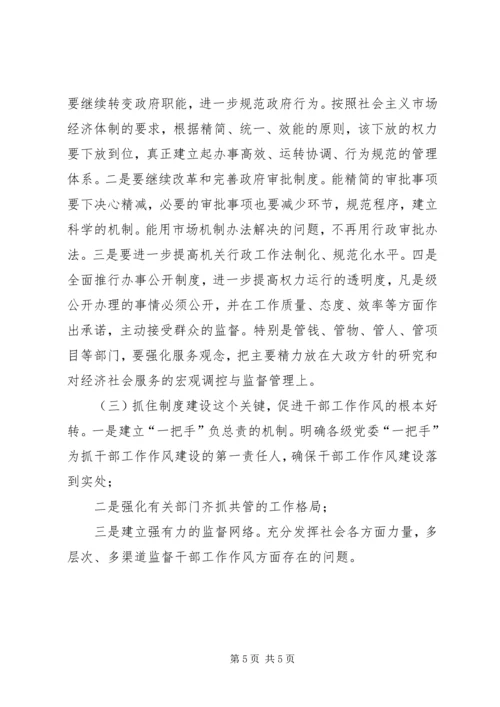 要继续转变政府职能，进一步规范政府行为。按照社会主义市场经济体制的要求，根据精简、统一、效能的原则，该下放的权力要下放到位，真正建立起办事高效、运转协调、行为规范的管理体系。二是要继续改革和完善政府审批制度。能精简的审批事项要下决心精减，必要的审批事项也要减少环节，规范程序，建立科学的机制。能用市场机制办法解决的问题，不再用行政审批办法。三是要进一步提高机关行政工作法制化、规范化水平。四是全面推行办事公开制度，进一步提高权力运行的透明度，凡是级公开办理的事情必须公开，并在工作质量、态度、效率等方面作出承诺，主动接受群众的监督。特别是管钱、管物、管人、管项目等部门，要强化服务观念，把主要精力放在大政方针的研究和对经济社会服务的宏观调控与监督管理上。

（三）抓住制度建设这个关键，促进干部工作作风的根本好转。一是建立“一把手”负总责的机制。明确各级党委“一把手”为抓干部工作作风建设的第一责任人，确保干部工作作风建设落到实处；

二是强化有关部门齐抓共管的工作格局；

三是建立强有力的监督网络。充分发挥社会各方面力量，多层次、多渠道监督干部工作作风方面存在的问题。

第 5 页 共 5 页